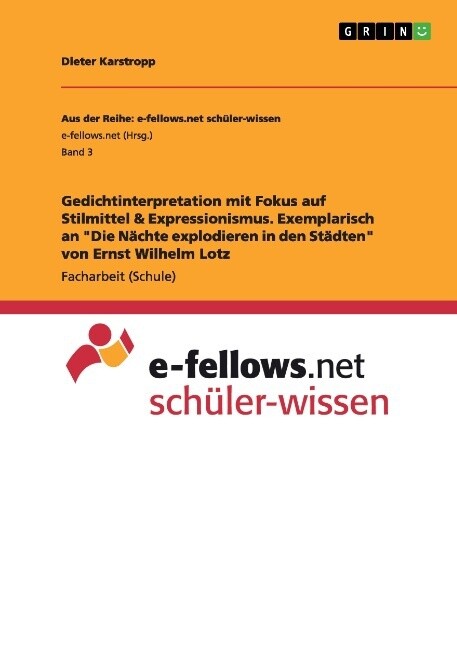 GRIN

Dieter Karstropp

Aus der Reihe: e-fellows.net schüler-wissen
e-fellows.net (Hrsg.)
Band 3

Gedichtinterpretation mit Fokus auf Stilmittel & Expressionismus. Exemplarisch an "Die Nächte explodieren in den Städten" von Ernst Wilhelm Lotz

Facharbeit (Schule)

e-fellows.net
schüler-wissen